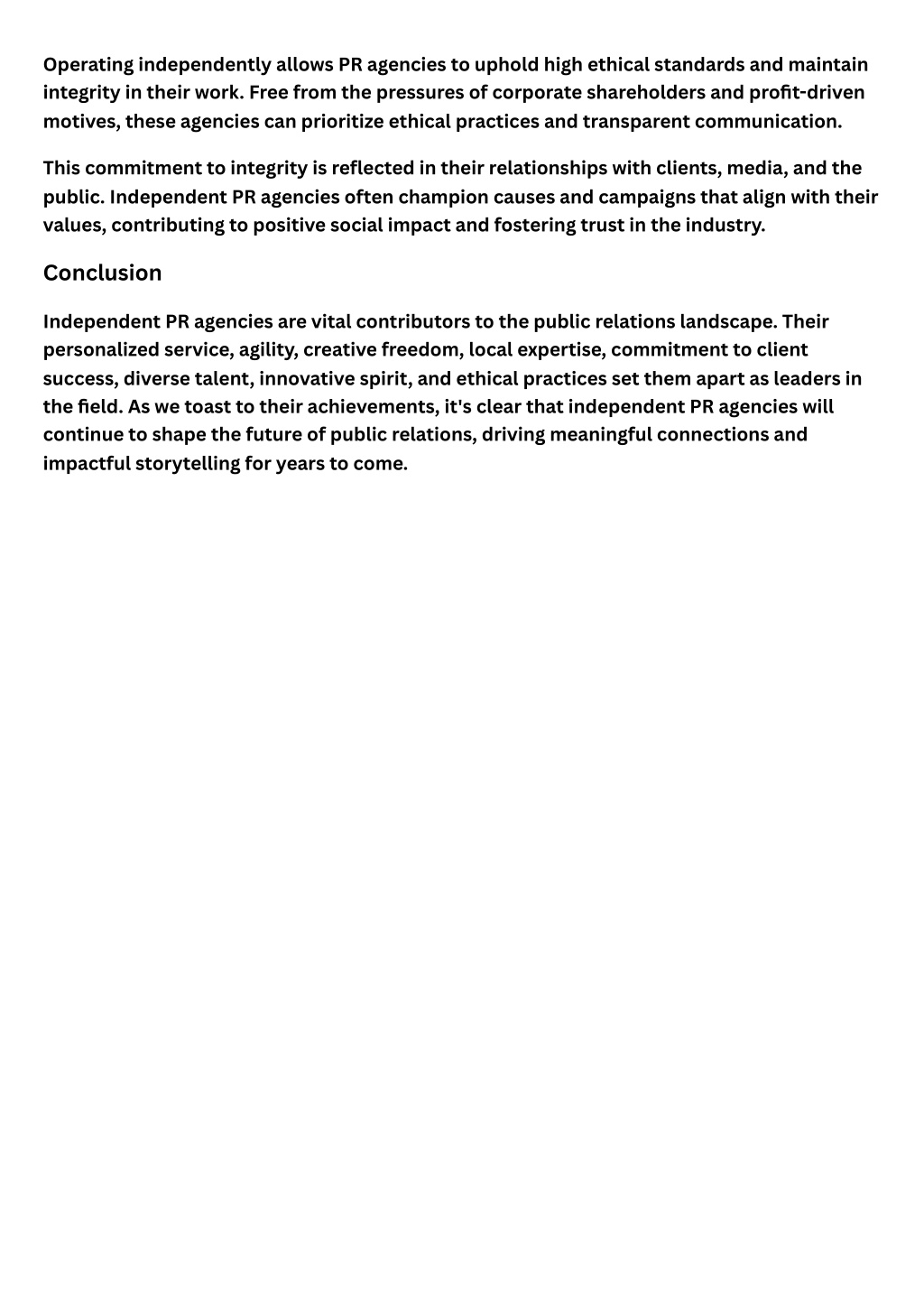 Operating independently allows PR agencies to uphold high ethical standards and maintain integrity in their work. Free from the pressures of corporate shareholders and profit-driven motives, these agencies can prioritize ethical practices and transparent communication.

This commitment to integrity is reflected in their relationships with clients, media, and the public. Independent PR agencies often champion causes and campaigns that align with their values, contributing to positive social impact and fostering trust in the industry.

Conclusion

Independent PR agencies are vital contributors to the public relations landscape. Their personalized service, agility, creative freedom, local expertise, commitment to client success, diverse talent, innovative spirit, and ethical practices set them apart as leaders in the field. As we toast to their achievements, it's clear that independent PR agencies will continue to shape the future of public relations, driving meaningful connections and impactful storytelling for years to come.